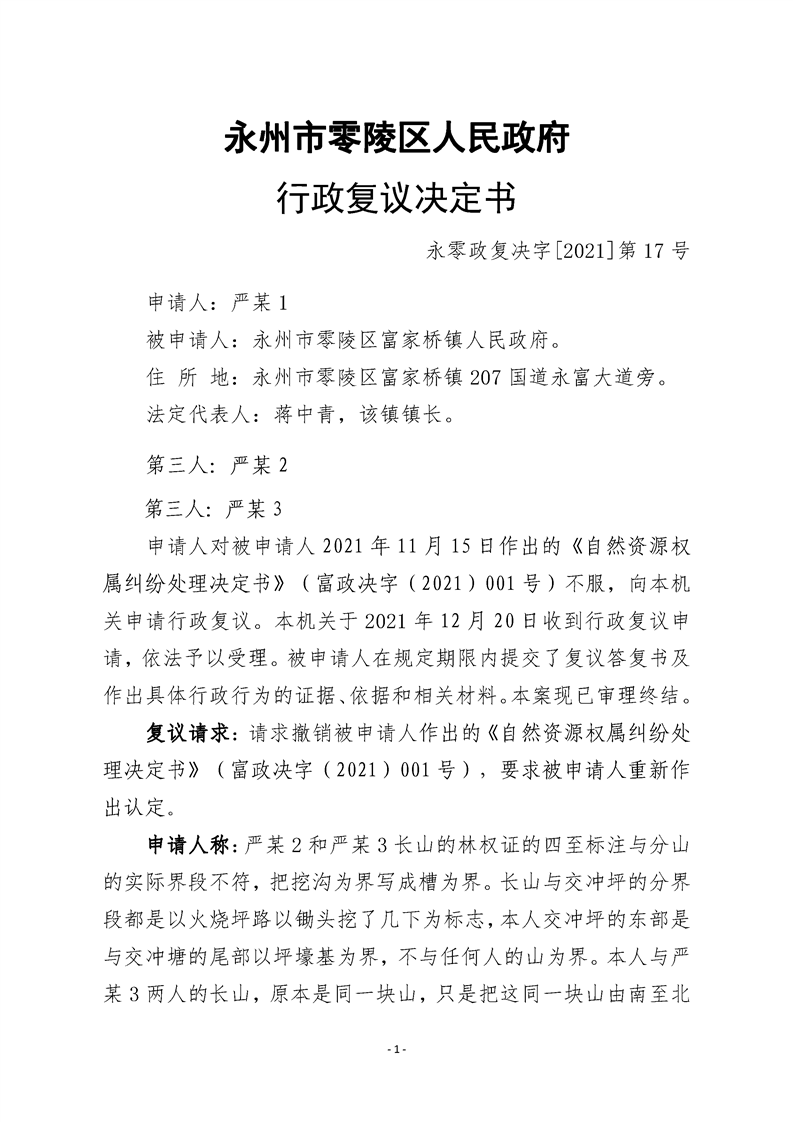 永州市零陵区人民政府

行政复议决定书

永零政复决字[2021]第 17 号

申请人：严某 1

被申请人：永州市零陵区富家桥镇人民政府。

住 所 地：永州市零陵区富家桥镇 207 国道永富大道旁。

法定代表人：蒋中青，该镇镇长。

第三人：严某 2

第三人：严某 3

申请人对被申请人 2021 年 11 月 15 日作出的《自然资源权属纠纷处理决定书》（富政决字（2021）001 号）不服，向本机关申请行政复议。本机关于 2021 年 12 月 20 日收到行政复议申请，依法予以受理。被申请人在规定期限内提交了复议答复书及作出具体行政行为的证据、依据和相关材料。本案现已审理终结。

复议请求：请求撤销被申请人作出的《自然资源权属纠纷处理决定书》（富政决字（2021）001 号），要求被申请人重新作出认定。

申请人称：严某 2 和严某 3 长山的林权证的四至标注与分山的实际界段不符，把挖沟为界写成槽为界。长山与交冲坪的分界段都是以火烧坪路以锄头挖了几下为标志，本人交冲坪的东部是与交冲塘的尾部以坪壕基为界，不与任何人的山为界。本人与严某 3 两人的长山，原本是同一块山，只是把这同一块山由南至北

- 1 -